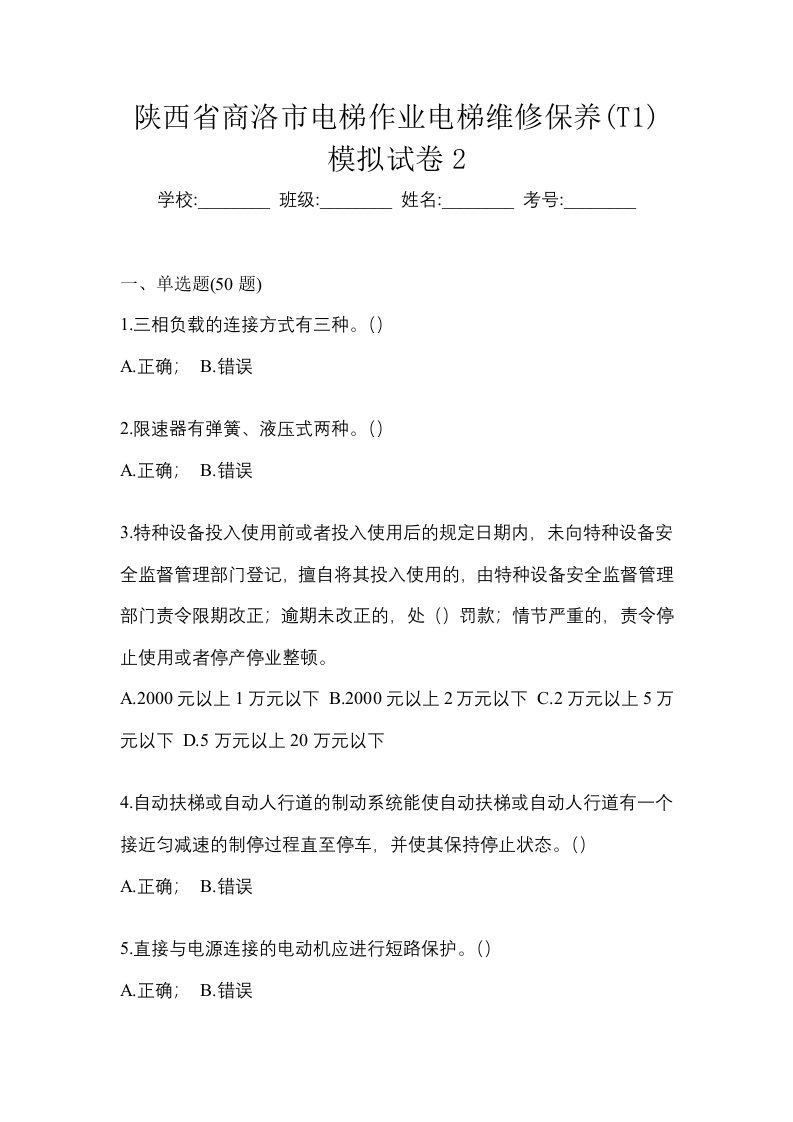 陕西省商洛市电梯作业电梯维修保养(T1)模拟试卷 2

学校:________ 班级:________ 姓名:________ 考号:________

一、单选题(50 题)

1.三相负载的连接方式有三种。()

A.正确； B.错误

2.限速器有弹簧、液压式两种。()

A.正确； B.错误

3.特种设备投入使用前或者投入使用后的规定日期内，未向特种设备安全监督管理部门登记，擅自将其投入使用的，由特种设备安全监督管理部门责令限期改正；逾期未改正的，处（）罚款；情节严重的，责令停止使用或者停产停业整顿。

A.2000 元以上 1 万元以下 B.2000 元以上 2 万元以下 C.2 万元以上 5 万元以下 D.5 万元以上 20 万元以下

4.自动扶梯或自动人行道的制动系统能使自动扶梯或自动人行道有一个接近匀减速的制停过程直至停车，并使其保持停止状态。()

A.正确； B.错误

5.直接与电源连接的电动机应进行短路保护。()

A.正确； B.错误